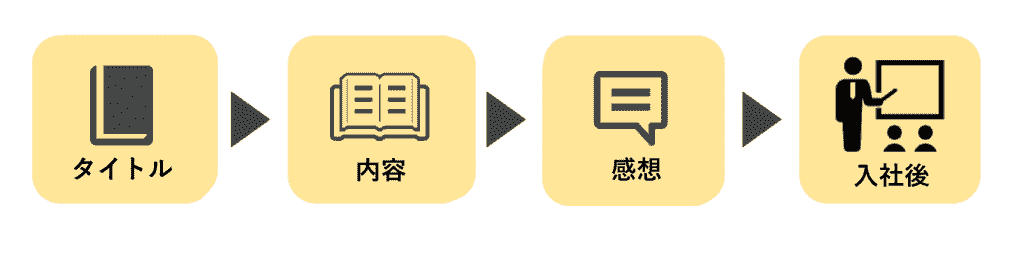 タイトル

内容

感想

入社後